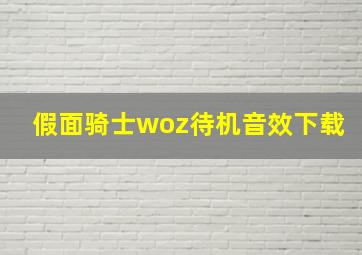 假面骑士woz待机音效下载